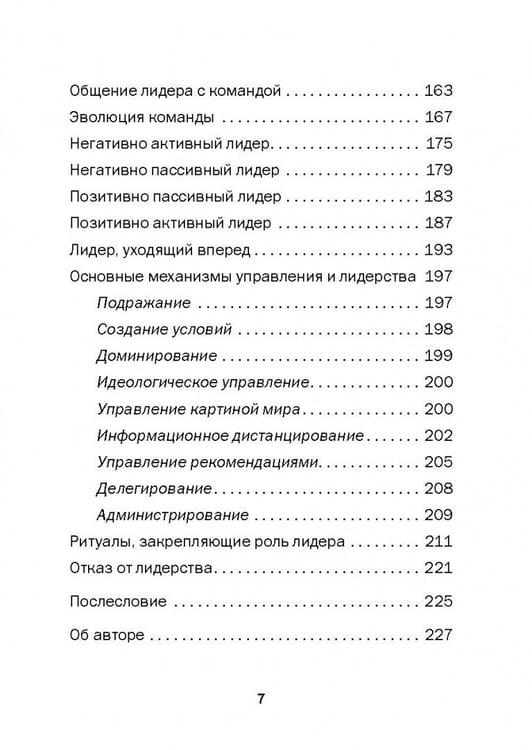 Общение лидера с командой 163

Эволюция команды 167

Негативно активный лидер 175

Негативно пассивный лидер 179

Позитивно пассивный лидер 183

Позитивно активный лидер 187

Лидер, уходящий вперед 193

Основные механизмы управления и лидерства 197

Подражание 197

Создание условий 198

Доминирование 199

Идеологическое управление 200

Управление картиной мира 200

Информационное дистанцирование 202

Управление рекомендациями 205

Делегирование 208

Администрирование 209

Ритуалы, закрепляющие роль лидера 211

Отказ от лидерства 221

Послесловие 225

Об авторе 227

7